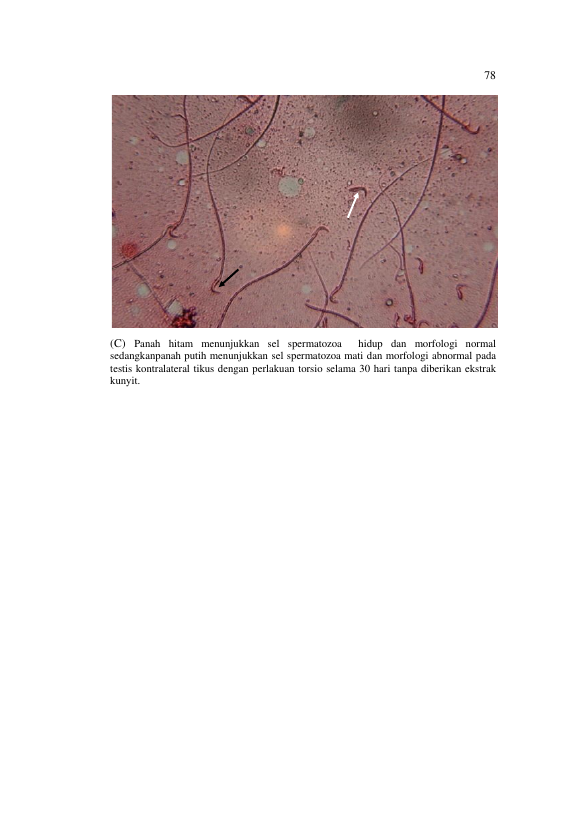 78

(C) Panah hitam menunjukkan sel spermatozoa hidup dan morfologi normal sedangkanpanah putih menunjukkan sel spermatozoa mati dan morfologi abnormal pada testis kontralateral tikus dengan perlakuan torsio selama 30 hari tanpa diberikan ekstrak kunyit.